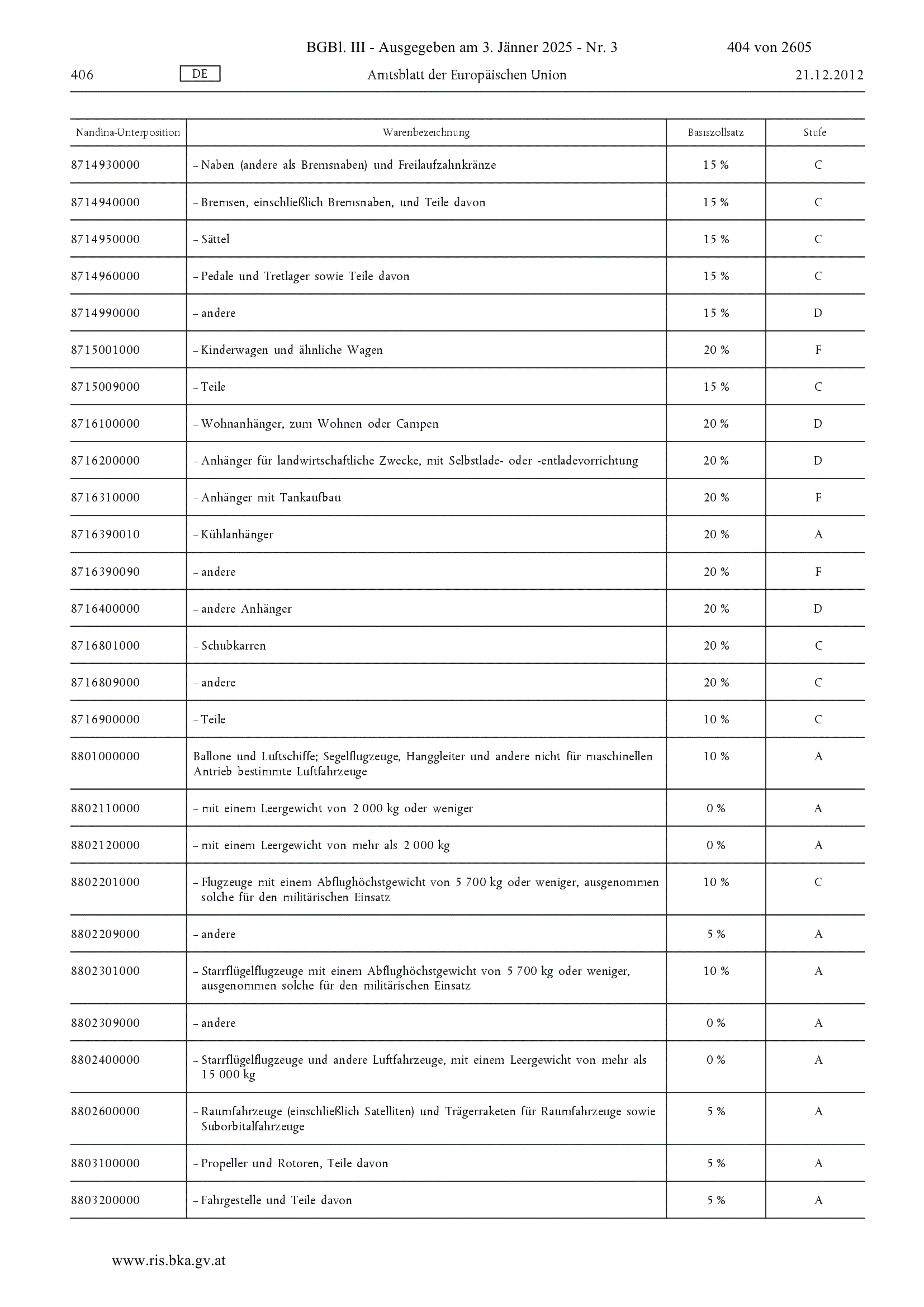 BGBl. III - Ausgegeben am 3. Jänner 2025 - Nr. 3 404 von 2605

406 DE Amtsblatt der Europäischen Union 21.12.2012

| Nandina-Unterposition | Warenbezeichnung | Basiszollsatz | Stufe |
|---|---|---|---|
| 8714930000 | – Naben (andere als Bremsnaben) und Freilaufzahnkränze | 15 % | C |
| 8714940000 | – Bremsen, einschließlich Bremsnaben, und Teile davon | 15 % | C |
| 8714950000 | – Sättel | 15 % | C |
| 8714960000 | – Pedale und Tretlager sowie Teile davon | 15 % | C |
| 8714990000 | – andere | 15 % | D |
| 8715001000 | – Kinderwagen und ähnliche Wagen | 20 % | F |
| 8715009000 | – Teile | 15 % | C |
| 8716100000 | – Wohnanhänger, zum Wohnen oder Campen | 20 % | D |
| 8716200000 | – Anhänger für landwirtschaftliche Zwecke, mit Selbstlade- oder -entladevorrichtung | 20 % | D |
| 8716310000 | – Anhänger mit Tankaufbau | 20 % | F |
| 8716390010 | – Kühlanhänger | 20 % | A |
| 8716390090 | – andere | 20 % | F |
| 8716400000 | – andere Anhänger | 20 % | D |
| 8716801000 | – Schubkarren | 20 % | C |
| 8716809000 | – andere | 20 % | C |
| 8716900000 | – Teile | 10 % | C |
| 8801000000 | Ballone und Luftschiffe; Segelflugzeuge, Hanggleiter und andere nicht für maschinellen Antrieb bestimmte Luftfahrzeuge | 10 % | A |
| 8802110000 | – mit einem Leergewicht von 2 000 kg oder weniger | 0 % | A |
| 8802120000 | – mit einem Leergewicht von mehr als 2 000 kg | 0 % | A |
| 8802201000 | – Flugzeuge mit einem Abflughöchstgewicht von 5 700 kg oder weniger, ausgenommen solche für den militärischen Einsatz | 10 % | C |
| 8802209000 | – andere | 5 % | A |
| 8802301000 | – Starrflügelflugzeuge mit einem Abflughöchstgewicht von 5 700 kg oder weniger, ausgenommen solche für den militärischen Einsatz | 10 % | A |
| 8802309000 | – andere | 0 % | A |
| 8802400000 | – Starrflügelflugzeuge und andere Luftfahrzeuge, mit einem Leergewicht von mehr als 15 000 kg | 0 % | A |
| 8802600000 | – Raumfahrzeuge (einschließlich Satelliten) und Trägerraketen für Raumfahrzeuge sowie Suborbitalfahrzeuge | 5 % | A |
| 8803100000 | – Propeller und Rotoren, Teile davon | 5 % | A |
| 8803200000 | – Fahrgestelle und Teile davon | 5 % | A |

www.ris.bka.gv.at